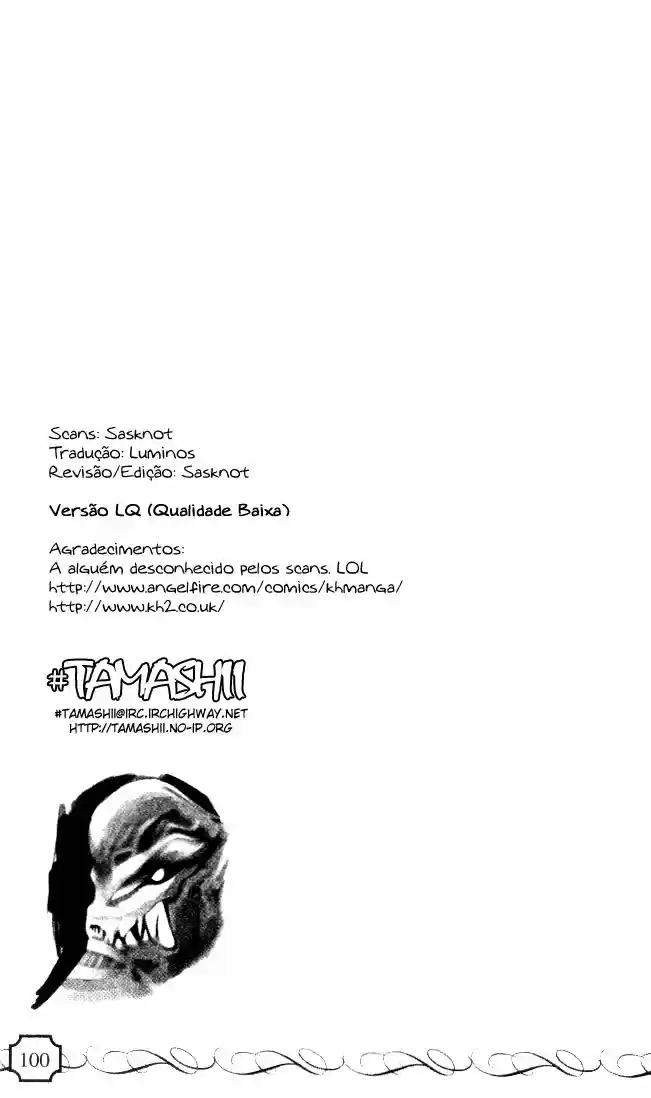 Scans: Sasknot
Tradução: Luminos
Revisão/Edição: Sasknot

Versão LQ (Qualidade Baixa)

Agradecimentos:
A alguém desconhecido pelos scans. LOL
http://www.angelfire.com/comics/khmanga/
http://www.kh2.co.uk/

#TAMASHII

#TAMASHII@IRC.IRCHIGHWAY.NET
HTTP://TAMASHII.NO-IP.ORG

100